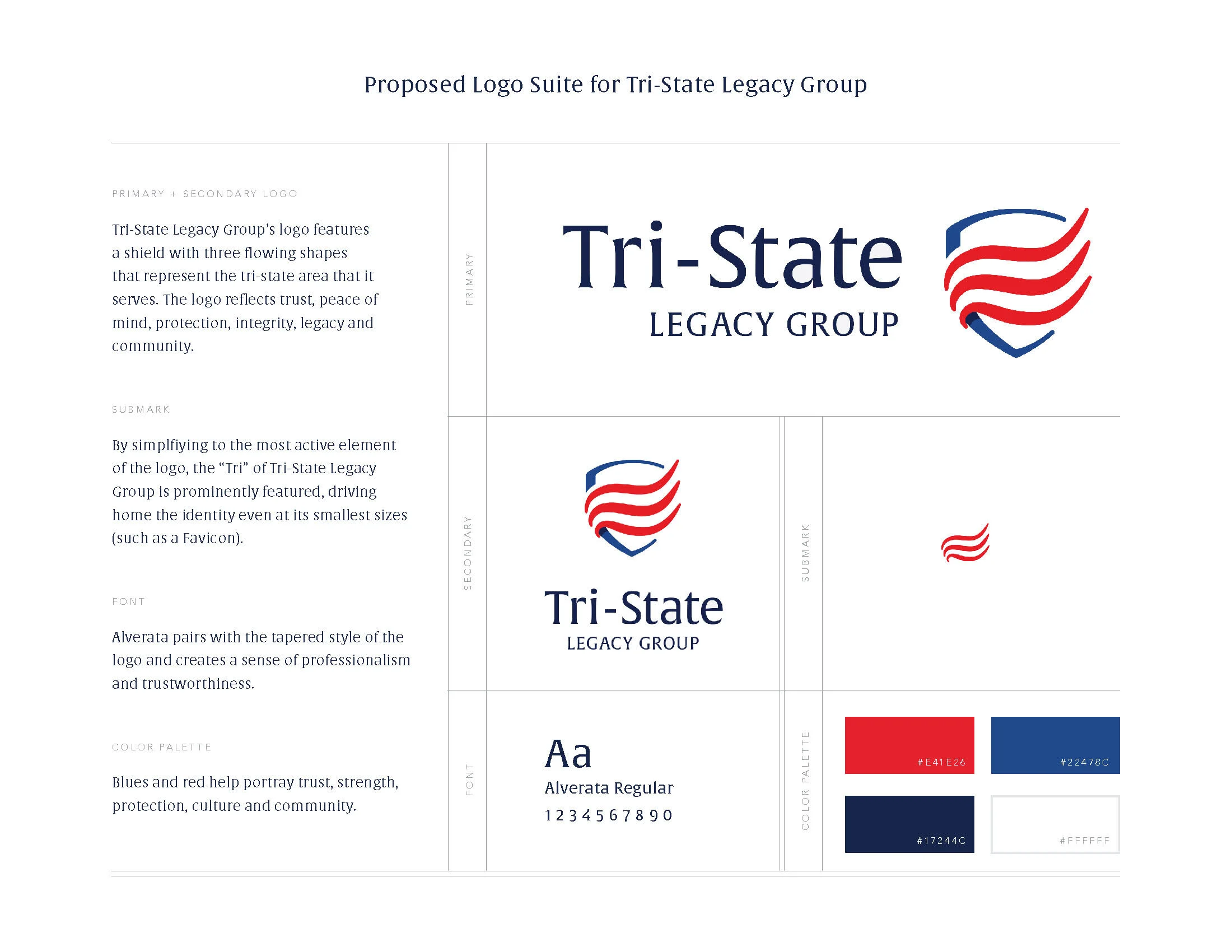 Proposed Logo Suite for Tri-State Legacy Group

PRIMARY + SECONDARY LOGO

Tri-State Legacy Group's logo features a shield with three flowing shapes that represent the tri-state area that it serves. The logo reflects trust, peace of mind, protection, integrity, legacy and community.

SUBMARK

By simplfiying to the most active element of the logo, the "Tri" of Tri-State Legacy Group is prominently featured, driving home the identity even at its smallest sizes (such as a Favicon).

FONT

Alverata pairs with the tapered style of the logo and creates a sense of professionalism and trustworthiness.

COLOR PALETTE

Blues and red help portray trust, strength, protection, culture and community.

PRIMARY

Tri-State
LEGACY GROUP

SECONDARY

Tri-State
LEGACY GROUP

SUBMARK

FONT

Aa
Alverata Regular
1 2 3 4 5 6 7 8 9 0

COLOR PALETTE

#E41E26
#22478C
#17244C
#FFFFFF